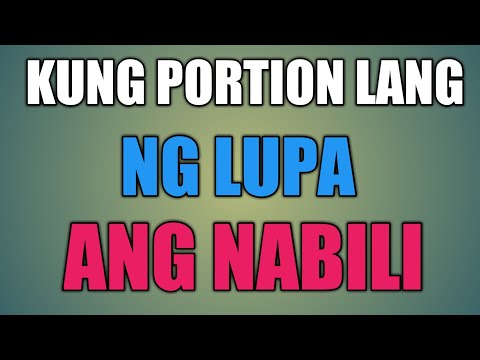 KUNG PORTION LANG
NG LUPA
ANG NABILI